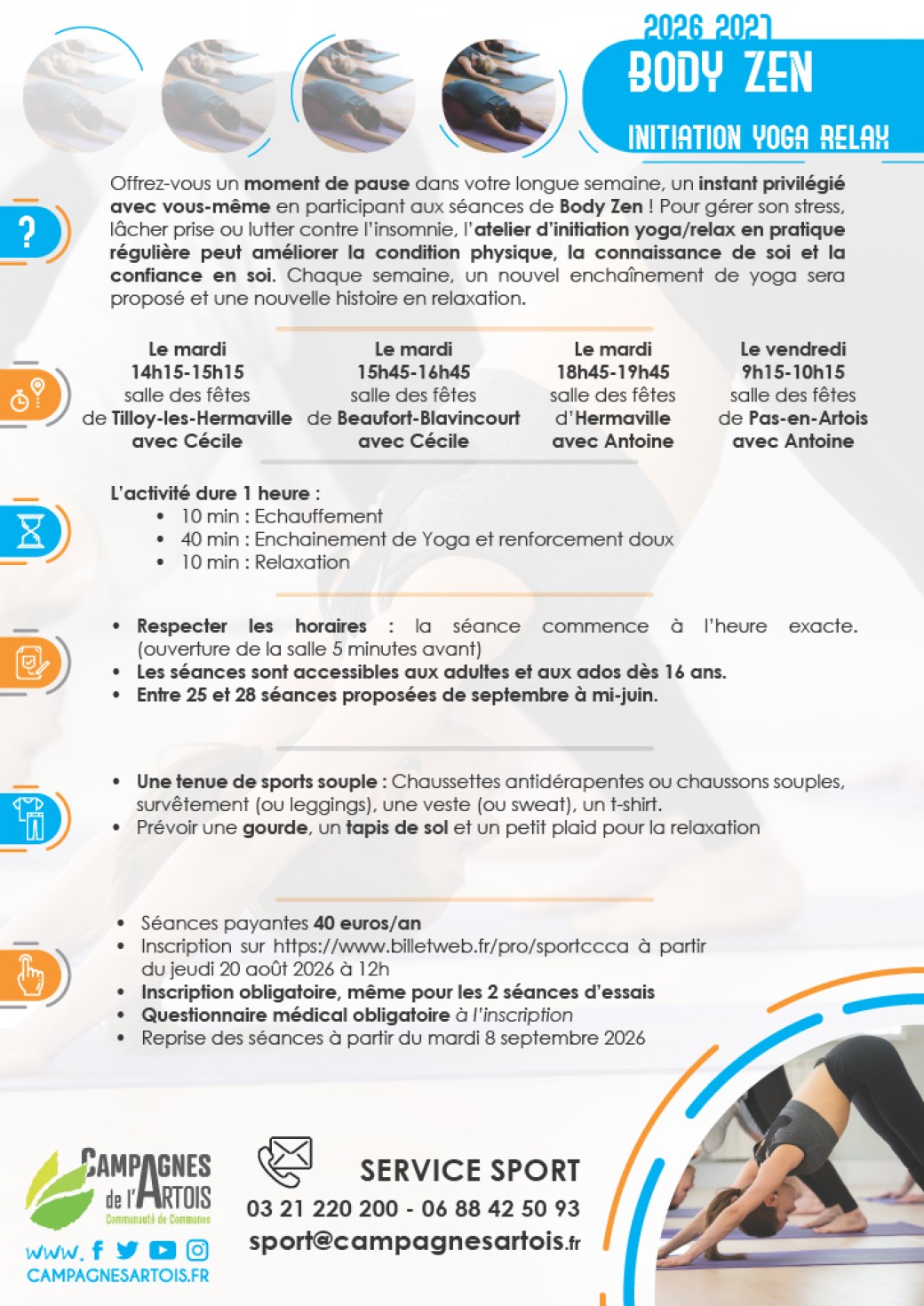 2026 2027
BODY ZEN
INITIATION YOGA RELAX

?

Offrez-vous un moment de pause dans votre longue semaine, un instant privilégié avec vous-même en participant aux séances de Body Zen ! Pour gérer son stress, lâcher prise ou lutter contre l'insomnie, l'atelier d'initiation yoga/relax en pratique régulière peut améliorer la condition physique, la connaissance de soi et la confiance en soi. Chaque semaine, un nouvel enchaînement de yoga sera proposé et une nouvelle histoire en relaxation.

Le mardi
14h15-15h15
salle des fêtes
de Tilloy-les-Hermaville
avec Cécile

Le mardi
15h45-16h45
salle des fêtes
de Beaufort-Blavincourt
avec Cécile

Le mardi
18h45-19h45
salle des fêtes
d'Hermaville
avec Antoine

Le vendredi
9h15-10h15
salle des fêtes
de Pas-en-Artois
avec Antoine

L'activité dure 1 heure :
• 10 min : Echauffement
• 40 min : Enchainement de Yoga et renforcement doux
• 10 min : Relaxation

• Respecter les horaires : la séance commence à l'heure exacte. (ouverture de la salle 5 minutes avant)
• Les séances sont accessibles aux adultes et aux ados dès 16 ans.
• Entre 25 et 28 séances proposées de septembre à mi-juin.

• Une tenue de sports souple : Chaussettes antidérapentes ou chaussons souples, survêtement (ou leggings), une veste (ou sweat), un t-shirt.
• Prévoir une gourde, un tapis de sol et un petit plaid pour la relaxation

• Séances payantes 40 euros/an
• Inscription sur https://www.billetweb.fr/pro/sportccca à partir du jeudi 20 août 2026 à 12h
• Inscription obligatoire, même pour les 2 séances d'essais
• Questionnaire médical obligatoire à l'inscription
• Reprise des séances à partir du mardi 8 septembre 2026

CAMPAGNES de l'ARTOIS
Communauté de Communes
www.
CAMPAGNESARTOIS.FR

SERVICE SPORT
03 21 220 200 - 06 88 42 50 93
sport@campagnesartois.fr